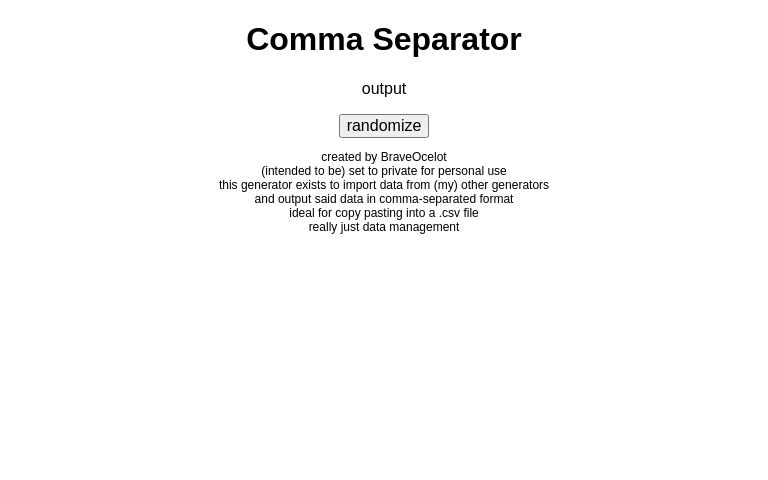 Comma Separator

output

randomize

created by BraveOcelot
(intended to be) set to private for personal use
this generator exists to import data from (my) other generators
and output said data in comma-separated format
ideal for copy pasting into a .csv file
really just data management